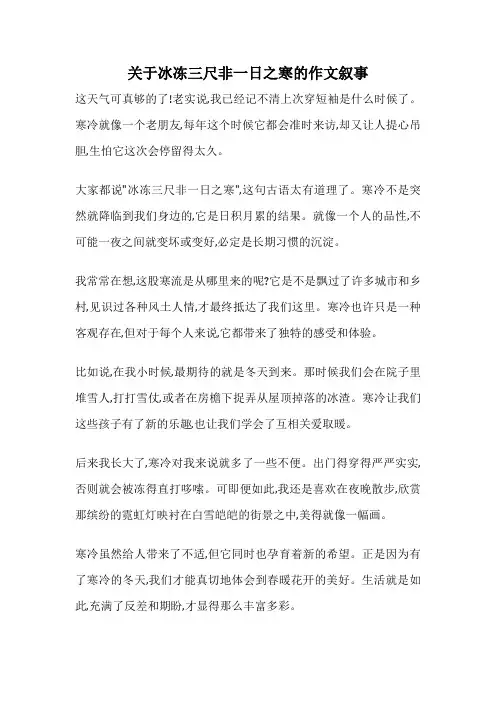 关于冰冻三尺非一日之寒的作文叙事

这天气可真够的了!老实说,我已经记不清上次穿短袖是什么时候了。寒冷就像一个老朋友,每年这个时候它都会准时来访,却又让人提心吊胆,生怕它这次会停留得太久。

大家都说"冰冻三尺非一日之寒",这句古语太有道理了。寒冷不是突然就降临到我们身边的,它是日积月累的结果。就像一个人的品性,不可能一夜之间就变坏或变好,必定是长期习惯的沉淀。

我常常在想,这股寒流是从哪里来的呢?它是不是飘过了许多城市和乡村,见识过各种风土人情,才最终抵达了我们这里。寒冷也许只是一种客观存在,但对于每个人来说,它都带来了独特的感受和体验。

比如说,在我小时候,最期待的就是冬天到来。那时候我们会在院子里堆雪人,打打雪仗,或者在房檐下捉弄从屋顶掉落的冰渣。寒冷让我们这些孩子有了新的乐趣,也让我们学会了互相关爱取暖。

后来我长大了,寒冷对我来说就多了一些不便。出门得穿得严严实实,否则就会被冻得直打哆嗦。可即便如此,我还是喜欢在夜晚散步,欣赏那缤纷的霓虹灯映衬在白雪皑皑的街景之中,美得就像一幅画。

寒冷虽然给人带来了不适,但它同时也孕育着新的希望。正是因为有了寒冷的冬天,我们才能真切地体会到春暖花开的美好。生活就是如此,充满了反差和期盼,才显得那么丰富多彩。